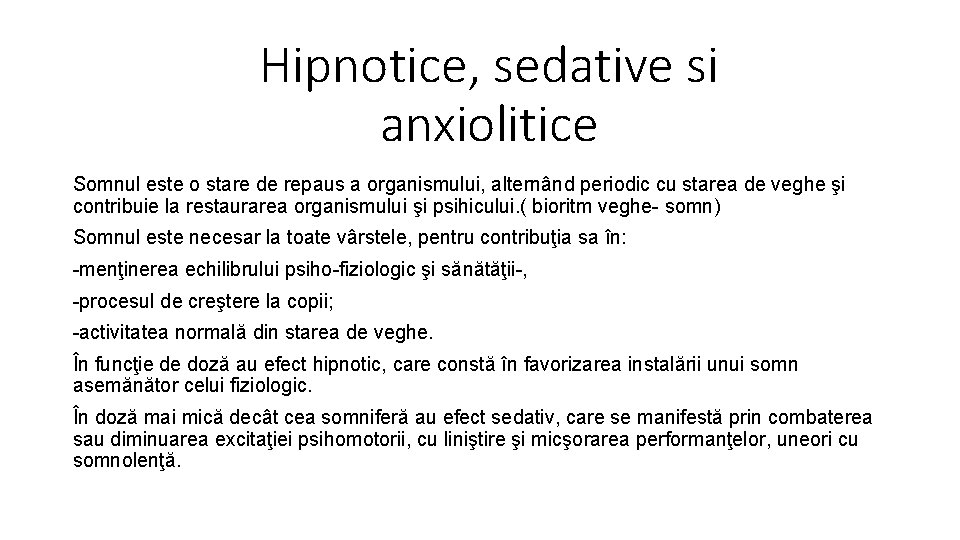 Hipnotice, sedative si anxiolitice

Somnul este o stare de repaus a organismului, alternând periodic cu starea de veghe şi contribuie la restaurarea organismului şi psihicului.( bioritm veghe- somn)

Somnul este necesar la toate vârstele, pentru contribuţia sa în:

-menţinerea echilibrului psiho-fiziologic şi sănătăţii-,

-procesul de creştere la copii;

-activitatea normală din starea de veghe.

În funcţie de doză au efect hipnotic, care constă în favorizarea instalării unui somn asemănător celui fiziologic.

În doză mai mică decât cea somniferă au efect sedativ, care se manifestă prin combaterea sau diminuarea excitaţiei psihomotorii, cu liniştire şi micşorarea performanţelor, uneori cu somnolenţă.